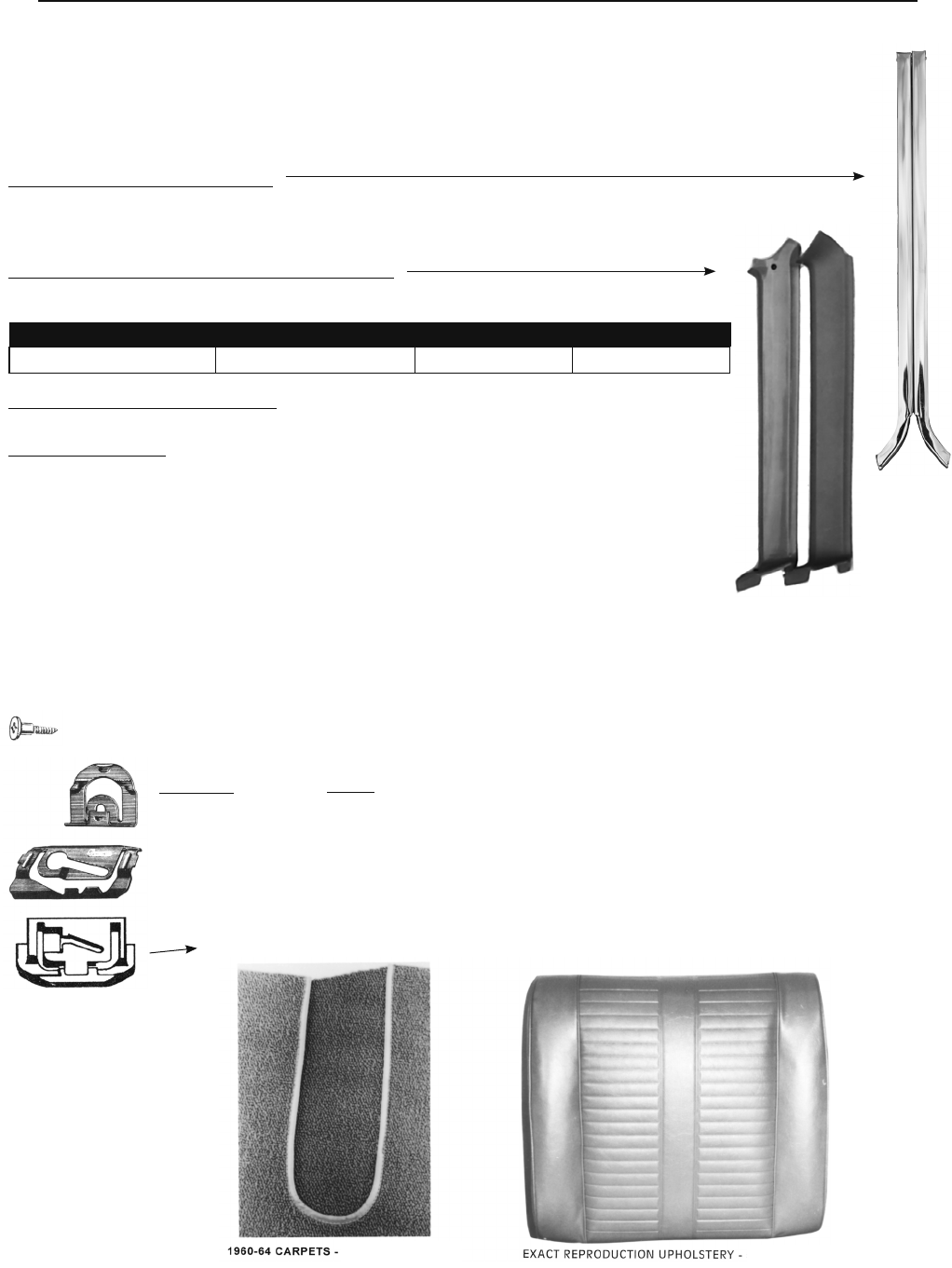 1960-64 CARPETS -

EXACT REPRODUCTION UPHOLSTERY -